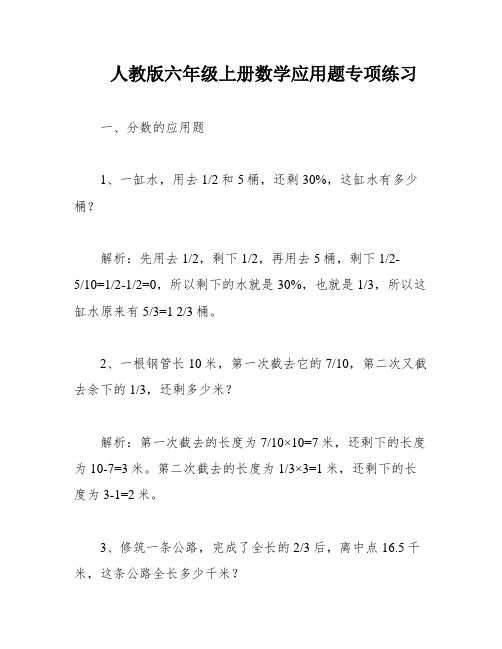 人教版六年级上册数学应用题专项练习

一、分数的应用题

1、一缸水，用去 1/2 和 5 桶，还剩 30%，这缸水有多少桶？

解析：先用去 1/2，剩下 1/2，再用去 5 桶，剩下 1/2-5/10=1/2-1/2=0，所以剩下的水就是 30%，也就是 1/3，所以这缸水原来有 5/3=1 2/3 桶。

2、一根钢管长 10 米，第一次截去它的 7/10，第二次又截去余下的 1/3，还剩多少米？

解析：第一次截去的长度为 7/10×10=7 米，还剩下的长度为 10-7=3 米。第二次截去的长度为 1/3×3=1 米，还剩下的长度为 3-1=2 米。

3、修筑一条公路，完成了全长的 2/3 后，离中点 16.5 千米，这条公路全长多少千米？